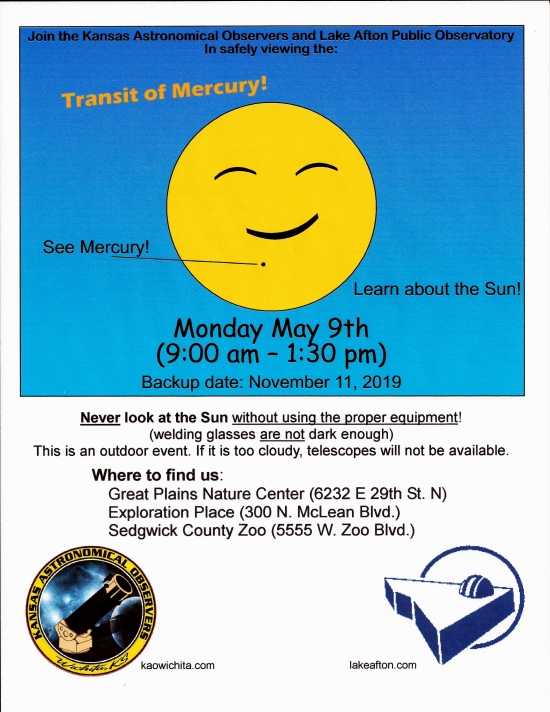 Join the Kansas Astronomical Observers and Lake Afton Public Observatory
In safely viewing the:

Transit of Mercury!

See Mercury!

Learn about the Sun!

Monday May 9th
(9:00 am - 1:30 pm)

Backup date: November 11, 2019

Never look at the Sun without using the proper equipment!
(welding glasses are not dark enough)
This is an outdoor event. If it is too cloudy, telescopes will not be available.

Where to find us:
Great Plains Nature Center (6232 E 29th St. N)
Exploration Place (300 N. McLean Blvd.)
Sedgwick County Zoo (5555 W. Zoo Blvd.)

KANSAS ASTRONOMICAL OBSERVERS
Wichita, KS

kaowichita.com

lakeafton.com